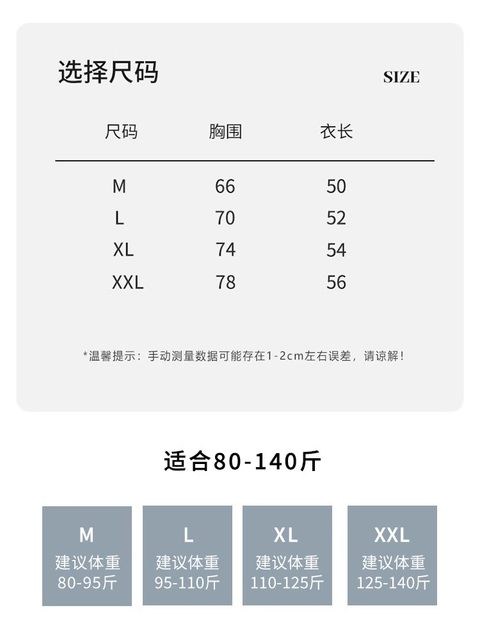 选择尺码

SIZE

| 尺码 | 胸围 | 衣长 |
|---|---|---|
| M | 66 | 50 |
| L | 70 | 52 |
| XL | 74 | 54 |
| XXL | 78 | 56 |

*温馨提示：手动测量数据可能存在1-2cm左右误差，请谅解！

适合80-140斤

M
建议体重
80-95斤

L
建议体重
95-110斤

XL
建议体重
110-125斤

XXL
建议体重
125-140斤